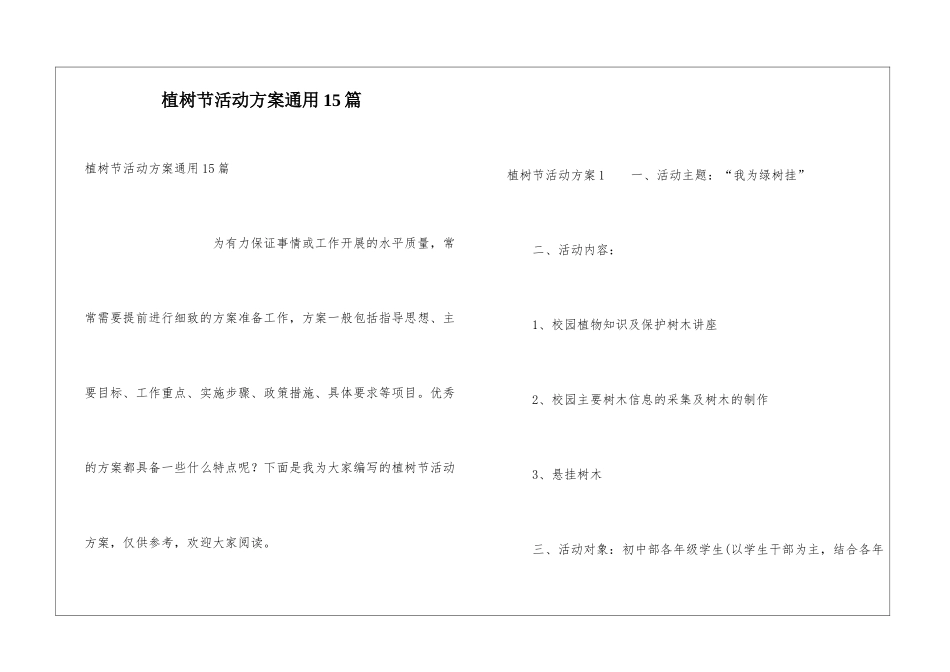 植树节活动方案通用15篇

植树节活动方案通用15篇

为有力保证事情或工作开展的水平质量，常常需要提前进行细致的方案准备工作，方案一般包括指导思想、主要目标、工作重点、实施步骤、政策措施、具体要求等项目。优秀的方案都具备一些什么特点呢？下面是我为大家编写的植树节活动方案，仅供参考，欢迎大家阅读。

植树节活动方案1　　一、活动主题：“我为绿树挂”

二、活动内容：

1、校园植物知识及保护树木讲座

2、校园主要树木信息的采集及树木的制作

3、悬挂树木

三、活动对象：初中部各年级学生(以学生干部为主，结合各年